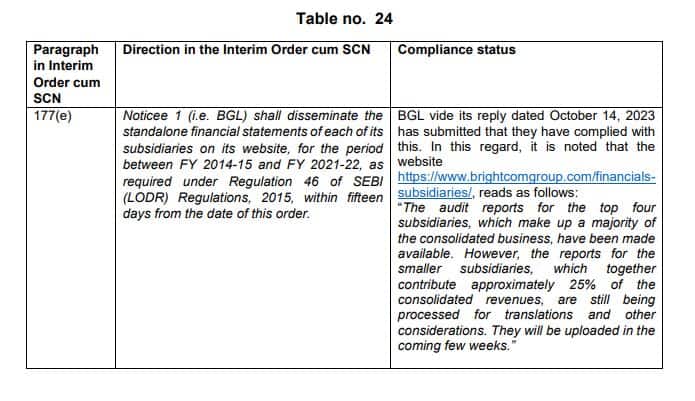 Table no. 24

| Paragraph in Interim Order cum SCN | Direction in the Interim Order cum SCN | Compliance status |
|---|---|---|
| 177(e) | Noticee 1 (i.e. BGL) shall disseminate the standalone financial statements of each of its subsidiaries on its website, for the period between FY 2014-15 and FY 2021-22, as required under Regulation 46 of SEBI (LODR) Regulations, 2015, within fifteen days from the date of this order. | BGL vide its reply dated October 14, 2023 has submitted that they have complied with this. In this regard, it is noted that the website https://www.brightcomgroup.com/financials-subsidiaries/, reads as follows: "The audit reports for the top four subsidiaries, which make up a majority of the consolidated business, have been made available. However, the reports for the smaller subsidiaries, which together contribute approximately 25% of the consolidated revenues, are still being processed for translations and other considerations. They will be uploaded in the coming few weeks." |